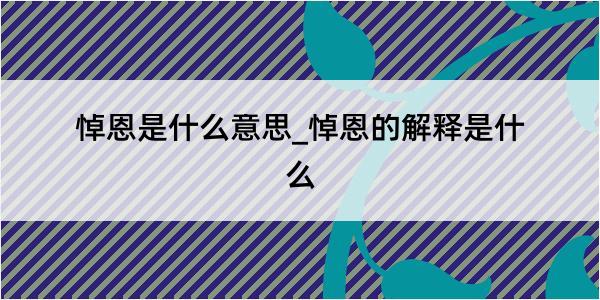 悼恩是什么意思_悼恩的解释是什么